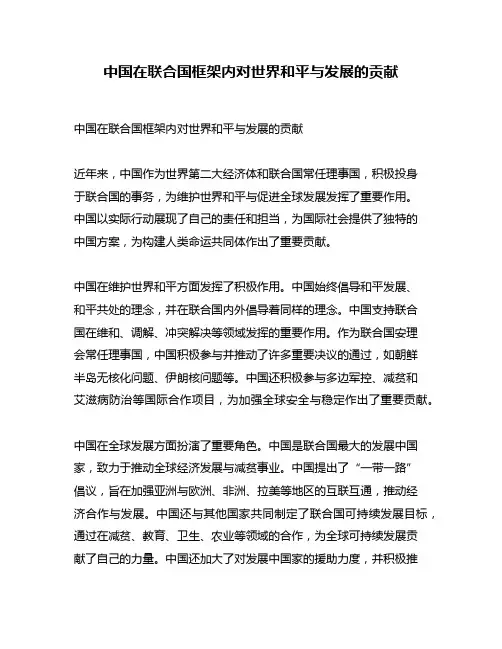 中国在联合国框架内对世界和平与发展的贡献

中国在联合国框架内对世界和平与发展的贡献

近年来，中国作为世界第二大经济体和联合国常任理事国，积极投身于联合国的事务，为维护世界和平与促进全球发展发挥了重要作用。中国以实际行动展现了自己的责任和担当，为国际社会提供了独特的中国方案，为构建人类命运共同体作出了重要贡献。

中国在维护世界和平方面发挥了积极作用。中国始终倡导和平发展、和平共处的理念，并在联合国内外倡导着同样的理念。中国支持联合国在维和、调解、冲突解决等领域发挥的重要作用。作为联合国安理会常任理事国，中国积极参与并推动了许多重要决议的通过，如朝鲜半岛无核化问题、伊朗核问题等。中国还积极参与多边军控、减贫和艾滋病防治等国际合作项目，为加强全球安全与稳定作出了重要贡献。

中国在全球发展方面扮演了重要角色。中国是联合国最大的发展中国家，致力于推动全球经济发展与减贫事业。中国提出了“一带一路”倡议，旨在加强亚洲与欧洲、非洲、拉美等地区的互联互通，推动经济合作与发展。中国还与其他国家共同制定了联合国可持续发展目标，通过在减贫、教育、卫生、农业等领域的合作，为全球可持续发展贡献了自己的力量。中国还加大了对发展中国家的援助力度，并积极推